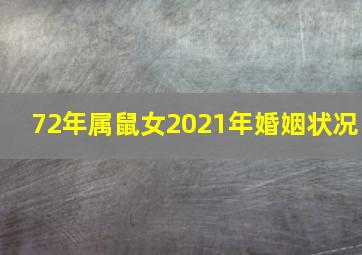 72年属鼠女2021年婚姻状况